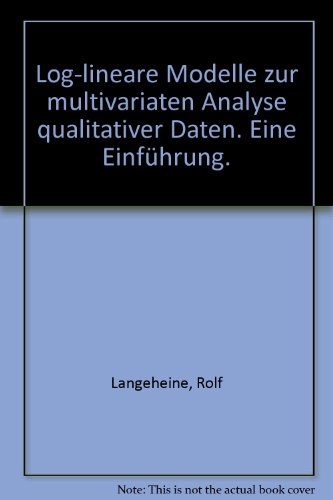 Log-lineare Modelle zur multivariaten Analyse qualitativer Daten. Eine Einführung.

Langeheine, Rolf

Note: This is not the actual book cover